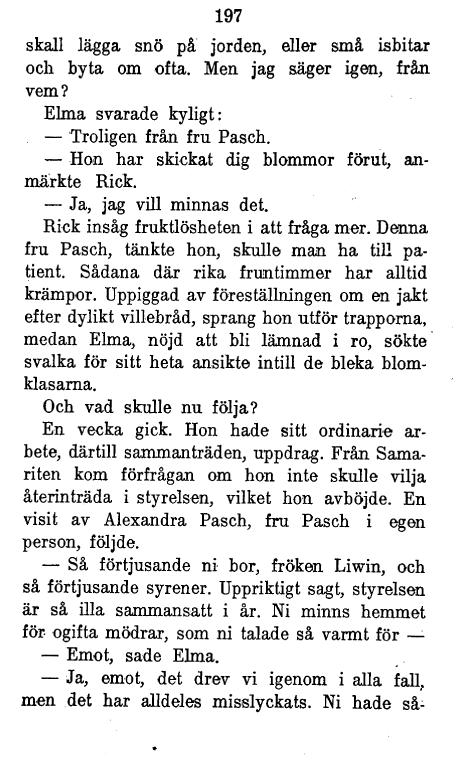 197

skall lägga snö på jorden, eller små isbitar och byta om ofta. Men jag säger igen, från vem?

Elma svarade kyligt:

— Troligen från fru Pasch.

— Hon har skickat dig blommor förut, anmärkte Rick.

— Ja, jag vill minnas det.

Rick insåg fruktlösheten i att fråga mer. Denna fru Pasch, tänkte hon, skulle man ha till patient. Sådana där rika fruntimmer har alltid krämpor. Uppiggad av föreställningen om en jakt efter dylikt villebråd, sprang hon utför trapporna, medan Elma, nöjd att bli lämnad i ro, sökte svalka för sitt heta ansikte intill de bleka blomklasarna.

Och vad skulle nu följa?

En vecka gick. Hon hade sitt ordinarie arbete, därtill sammanträden, uppdrag. Från Samariten kom förfrågan om hon inte skulle vilja återinträda i styrelsen, vilket hon avböjde. En visit av Alexandra Pasch, fru Pasch i egen person, följde.

— Så förtjusande ni bor, fröken Liwin, och så förtjusande syrener. Uppriktigt sagt, styrelsen är så illa sammansatt i år. Ni minns hemmet för ogifta mödrar, som ni talade så varmt för —

— Emot, sade Elma.

— Ja, emot, det drev vi igenom i alla fall, men det har alldeles misslyckats. Ni hade så-